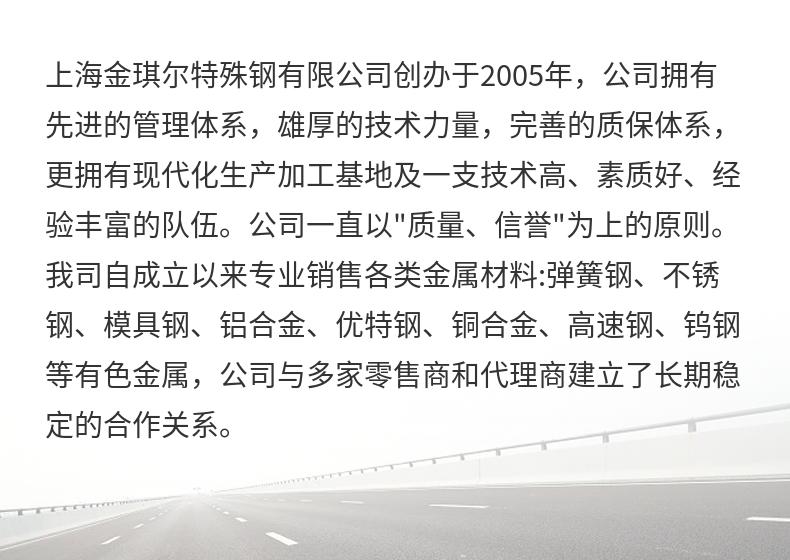 上海金琪尔特殊钢有限公司创办于2005年，公司拥有先进的管理体系，雄厚的技术力量，完善的质保体系，更拥有现代化生产加工基地及一支技术高、素质好、经验丰富的队伍。公司一直以“质量、信誉”为上的原则。我司自成立以来专业销售各类金属材料:弹簧钢、不锈钢、模具钢、铝合金、优特钢、铜合金、高速钢、钨钢等有色金属，公司与多家零售商和代理商建立了长期稳定的合作关系。